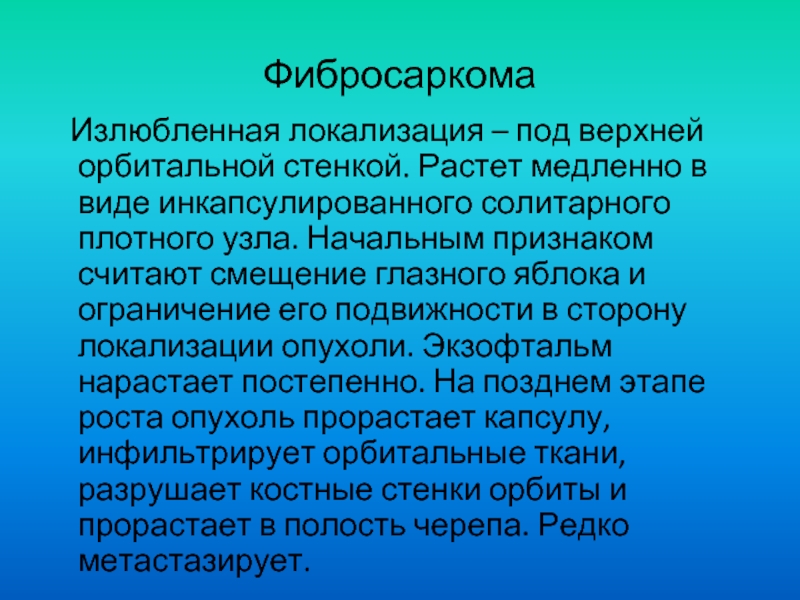 Фибросаркома

Излюбленная локализация – под верхней орбитальной стенкой. Растет медленно в виде инкапсулированного солитарного плотного узла. Начальным признаком считают смещение глазного яблока и ограничение его подвижности в сторону локализации опухоли. Экзофтальм нарастает постепенно. На позднем этапе роста опухоль прорастает капсулу, инфильтрирует орбитальные ткани, разрушает костные стенки орбиты и прорастает в полость черепа. Редко метастазирует.